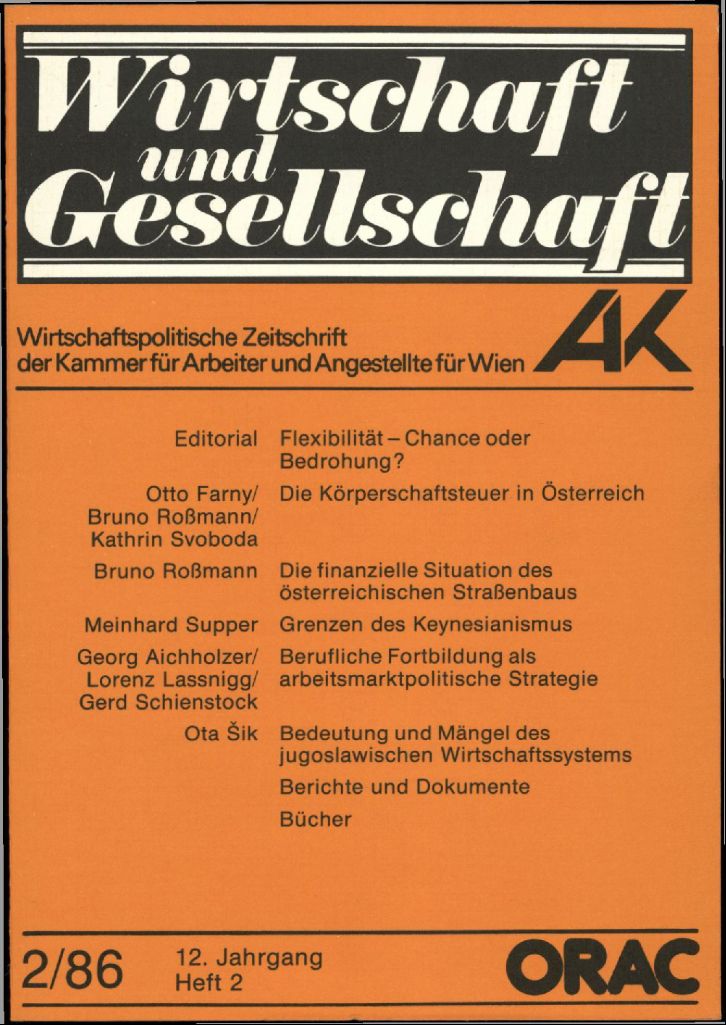 Wirtschaft und Gesellschaft

Wirtschaftspolitische Zeitschrift der Kammer für Arbeiter und Angestellte für Wien

AK

| | |
|---|---|
| Editorial | Flexibilität – Chance oder Bedrohung? |
| Otto Farny/ Bruno Roßmann/ Kathrin Svoboda | Die Körperschaftsteuer in Österreich |
| Bruno Roßmann | Die finanzielle Situation des österreichischen Straßenbaus |
| Meinhard Supper | Grenzen des Keynesianismus |
| Georg Aichholzer/ Lorenz Lassnigg/ Gerd Schienstock | Berufliche Fortbildung als arbeitsmarktpolitische Strategie |
| Ota Šik | Bedeutung und Mängel des jugoslawischen Wirtschaftssystems |
| | Berichte und Dokumente |
| | Bücher |

2/86 12. Jahrgang Heft 2

ORAC